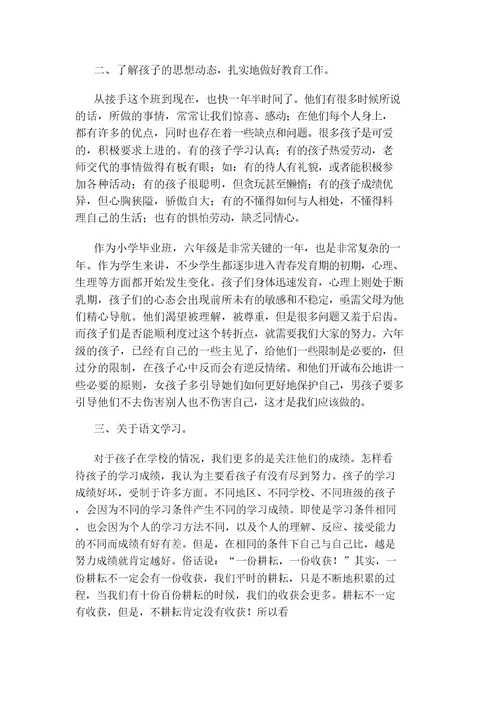 二、了解孩子的思想动态，扎实地做好教育工作。

从接手这个班到现在，也快一年半时间了。他们有很多时候所说的话，所做的事情，常常让我们惊喜、感动；在他们每个人身上，都有许多的优点，同时也存在着一些缺点和问题。很多孩子是可爱的，积极要求上进的。有的孩子学习认真；有的孩子热爱劳动，老师交代的事情做得有板有眼；如：有的待人有礼貌，或者能积极参加各种活动；有的孩子很聪明，但贪玩甚至懒惰；有的孩子成绩优异，但心胸狭隘，骄傲自大；有的不懂得如何与人相处，不懂得料理自己的生活；也有的惧怕劳动，缺乏同情心。

作为小学毕业班，六年级是非常关键的一年，也是非常复杂的一年。作为学生来讲，不少学生都逐步进入青春发育期的初期，心理、生理等方面都开始发生变化。孩子们身体迅速发育，心理上则处于断乳期，孩子们的心态会出现前所未有的敏感和不稳定，亟需父母为他们精心导航。他们渴望被理解，被尊重，但是很多问题又羞于启齿。而孩子们是否能顺利度过这个转折点，就需要我们大家的努力。六年级的孩子，已经有自己的一些主见了，给他们一些限制是必要的，但过分的限制，在孩子心中反而会有逆反情绪。和他们开诚布公地讲一些必要的原则，女孩子多引导她们如何更好地保护自己，男孩子要多引导他们不去伤害别人也不伤害自己，这才是我们应该做的。

三、关于语文学习。

对于孩子在学校的情况，我们更多的是关注他们的成绩。怎样看待孩子的学习成绩，我认为主要看孩子有没有尽到努力。孩子的学习成绩好坏，受制于许多方面。不同地区、不同学校、不同班级的孩子，会因为不同的学习条件产生不同的学习成绩。即使是学习条件相同，也会因为个人的学习方法不同，以及个人的理解、反应、接受能力的不同而成绩有好有差。但是，在相同的条件下自己与自己比，越是努力成绩就肯定越好。俗话说：“一份耕耘，一份收获！”其实，一份耕耘不一定会有一份收获，我们平时的耕耘，只是不断地积累的过程，当我们有十份百份耕耘的时候，我们的收获会更多。耕耘不一定有收获，但是，不耕耘肯定没有收获！所以看